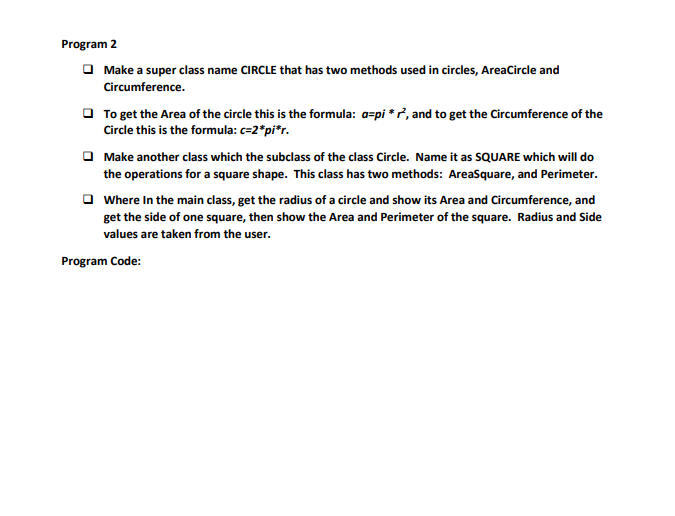 Program 2

❑ Make a super class name CIRCLE that has two methods used in circles, AreaCircle and Circumference.

❑ To get the Area of the circle this is the formula: $a=pi * r^2$, and to get the Circumference of the Circle this is the formula: $c=2*pi*r$.

❑ Make another class which the subclass of the class Circle. Name it as SQUARE which will do the operations for a square shape. This class has two methods: AreaSquare, and Perimeter.

❑ Where In the main class, get the radius of a circle and show its Area and Circumference, and get the side of one square, then show the Area and Perimeter of the square. Radius and Side values are taken from the user.

Program Code: